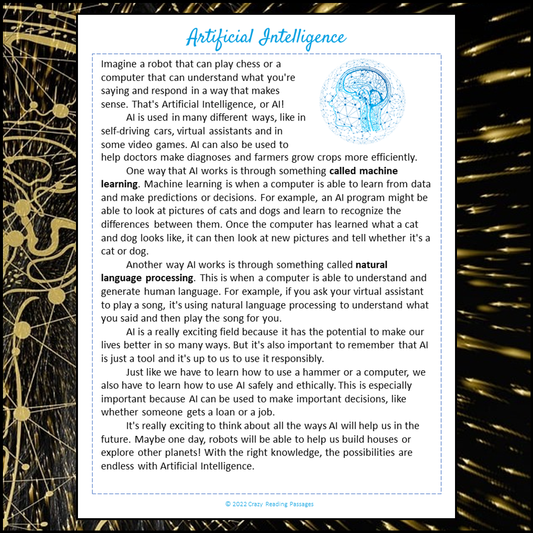 Artificial Intelligence

Imagine a robot that can play chess or a computer that can understand what you're saying and respond in a way that makes sense. That's Artificial Intelligence, or AI!

AI is used in many different ways, like in self-driving cars, virtual assistants and in some video games. AI can also be used to help doctors make diagnoses and farmers grow crops more efficiently.

One way that AI works is through something called machine learning. Machine learning is when a computer is able to learn from data and make predictions or decisions. For example, an AI program might be able to look at pictures of cats and dogs and learn to recognize the differences between them. Once the computer has learned what a cat and dog looks like, it can then look at new pictures and tell whether it's a cat or dog.

Another way AI works is through something called natural language processing. This is when a computer is able to understand and generate human language. For example, if you ask your virtual assistant to play a song, it's using natural language processing to understand what you said and then play the song for you.

AI is a really exciting field because it has the potential to make our lives better in so many ways. But it's also important to remember that AI is just a tool and it's up to us to use it responsibly.

Just like we have to learn how to use a hammer or a computer, we also have to learn how to use AI safely and ethically. This is especially important because AI can be used to make important decisions, like whether someone gets a loan or a job.

It's really exciting to think about all the ways AI will help us in the future. Maybe one day, robots will be able to help us build houses or explore other planets! With the right knowledge, the possibilities are endless with Artificial Intelligence.

© 2022 Crazy Reading Passages